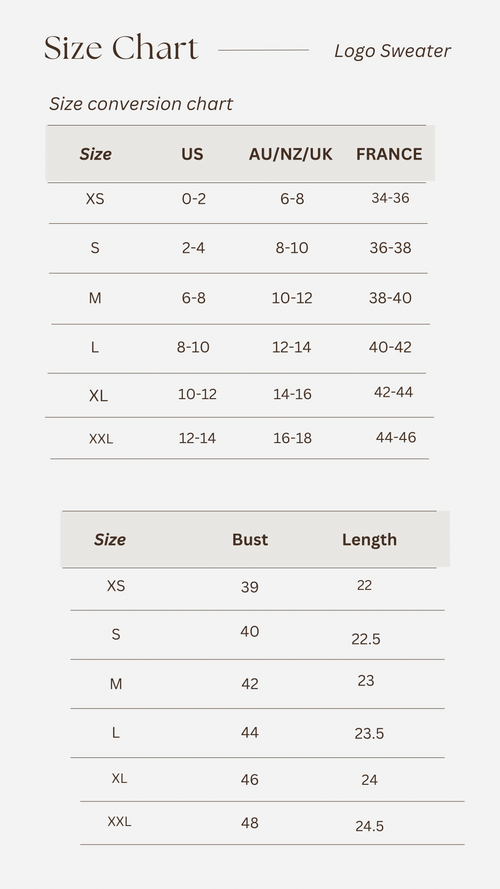 Size Chart Logo Sweater

Size conversion chart

| Size | US | AU/NZ/UK | FRANCE |
|---|---|---|---|
| XS | 0-2 | 6-8 | 34-36 |
| S | 2-4 | 8-10 | 36-38 |
| M | 6-8 | 10-12 | 38-40 |
| L | 8-10 | 12-14 | 40-42 |
| XL | 10-12 | 14-16 | 42-44 |
| XXL | 12-14 | 16-18 | 44-46 |

| Size | Bust | Length |
|---|---|---|
| XS | 39 | 22 |
| S | 40 | 22.5 |
| M | 42 | 23 |
| L | 44 | 23.5 |
| XL | 46 | 24 |
| XXL | 48 | 24.5 |